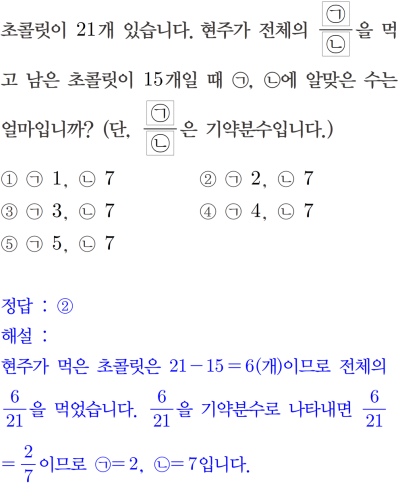 초콜릿이 21개 있습니다. 현주가 전체의 $\frac{㉠}{㉡}$을 먹고 남은 초콜릿이 15개일 때 ㉠, ㉡에 알맞은 수는 얼마입니까? (단, $\frac{㉠}{㉡}$은 기약분수입니다.)

① ㉠ 1, ㉡ 7
② ㉠ 2, ㉡ 7
③ ㉠ 3, ㉡ 7
④ ㉠ 4, ㉡ 7
⑤ ㉠ 5, ㉡ 7

정답 : ②

해설 :

현주가 먹은 초콜릿은 $21-15=6$(개)이므로 전체의 $\frac{6}{21}$을 먹었습니다. $\frac{6}{21}$을 기약분수로 나타내면 $\frac{6}{21}=\frac{2}{7}$이므로 ㉠$=2$, ㉡$=7$입니다.